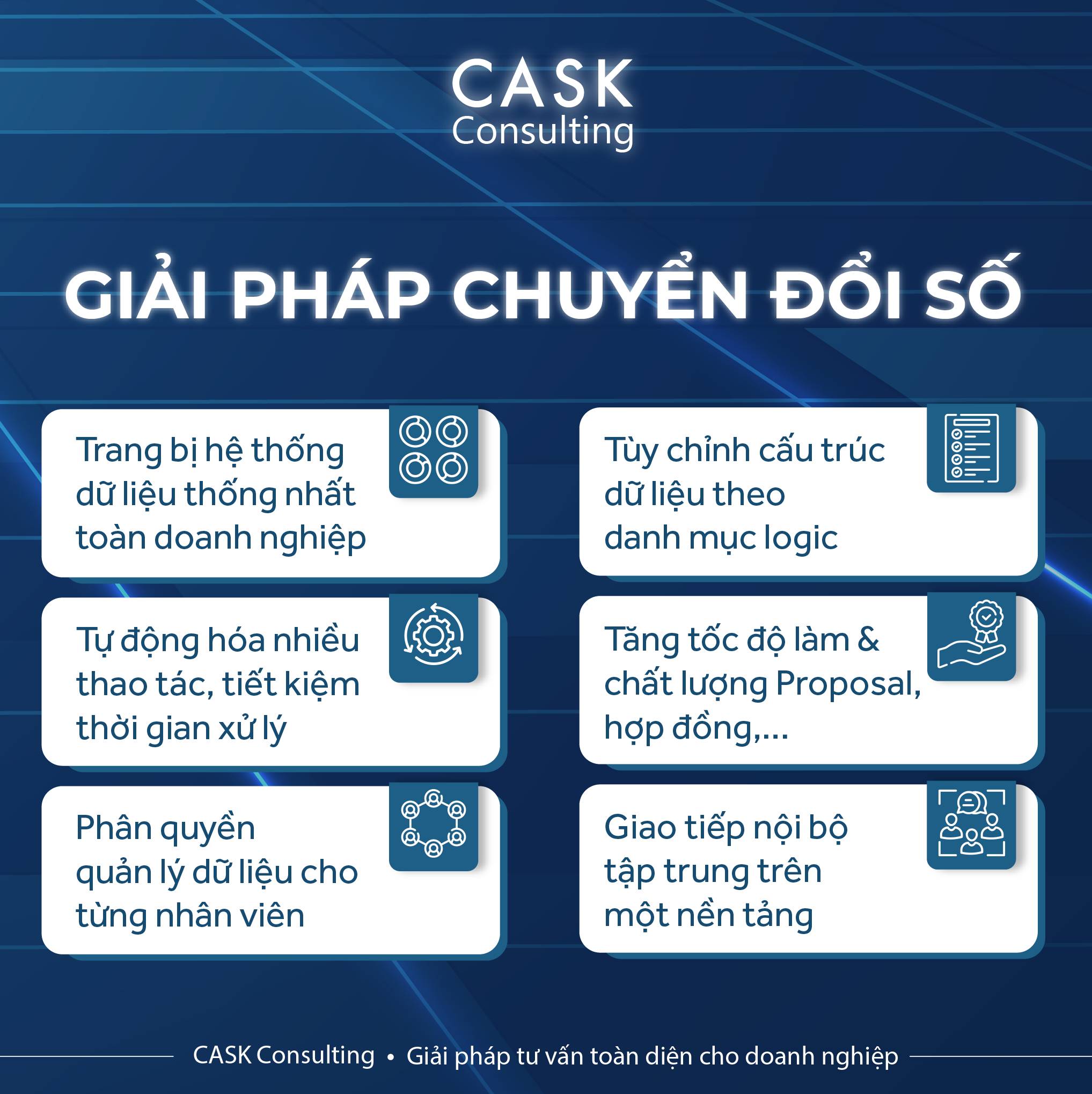 CASK
Consulting

GIẢI PHÁP CHUYỂN ĐỔI SỐ

Trang bị hệ thống dữ liệu thống nhất toàn doanh nghiệp

Tự động hóa nhiều thao tác, tiết kiệm thời gian xử lý

Phân quyền quản lý dữ liệu cho từng nhân viên

Tùy chỉnh cấu trúc dữ liệu theo danh mục logic

Tăng tốc độ làm & chất lượng Proposal, hợp đồng,...

Giao tiếp nội bộ tập trung trên một nền tảng

CASK Consulting • Giải pháp tư vấn toàn diện cho doanh nghiệp